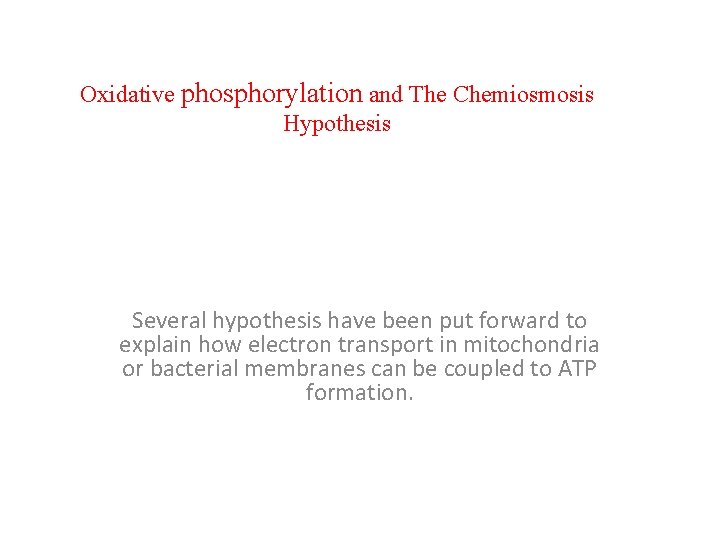 Oxidative phosphorylation and The Chemiosmosis Hypothesis

Several hypothesis have been put forward to explain how electron transport in mitochondria or bacterial membranes can be coupled to ATP formation.